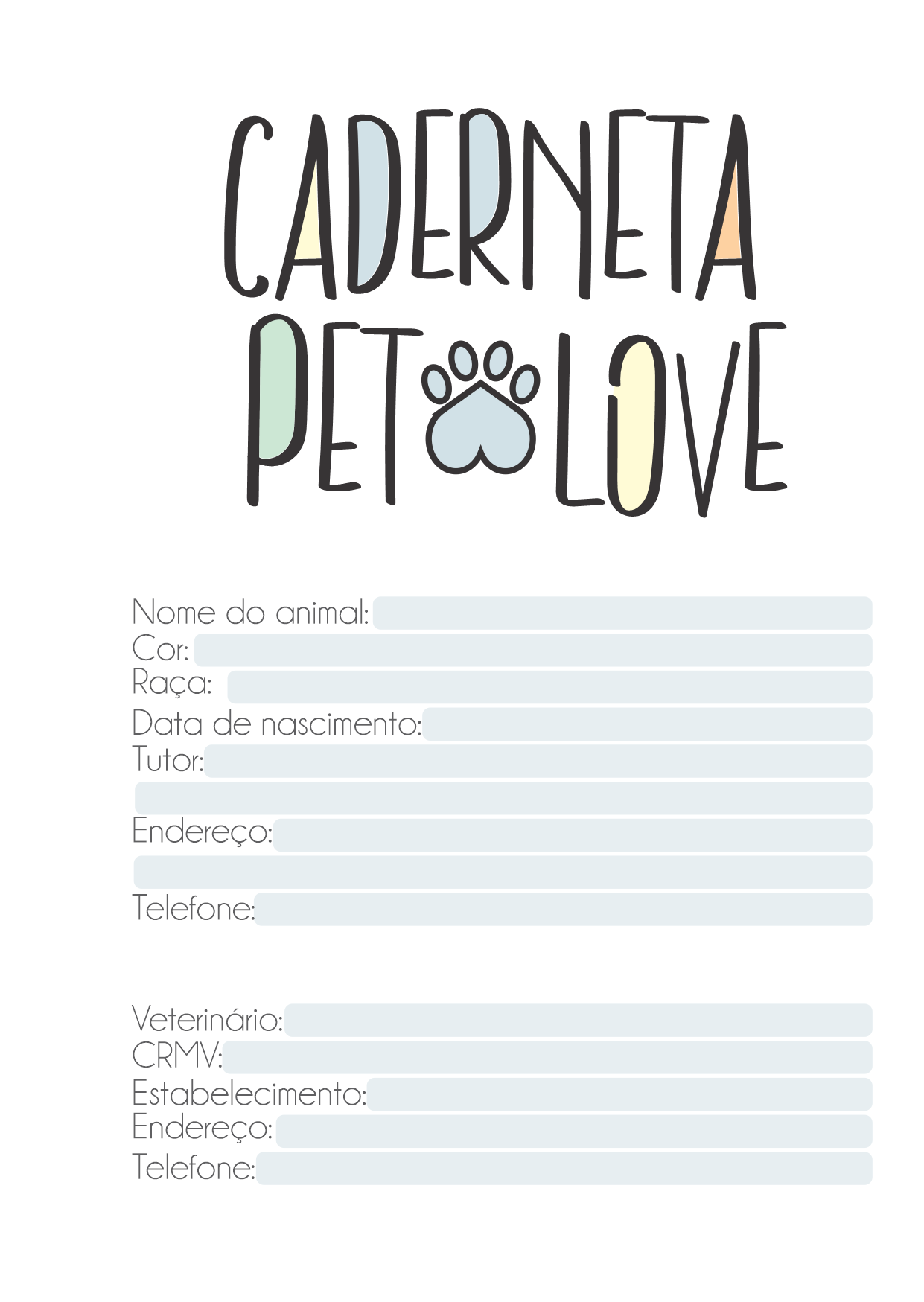 CADERNETA
PET LOVE

Nome do animal:
Cor:
Raça:
Data de nascimento:
Tutor:

Endereço:

Telefone:

Veterinário:
CRMV:
Estabelecimento:
Endereço:
Telefone: